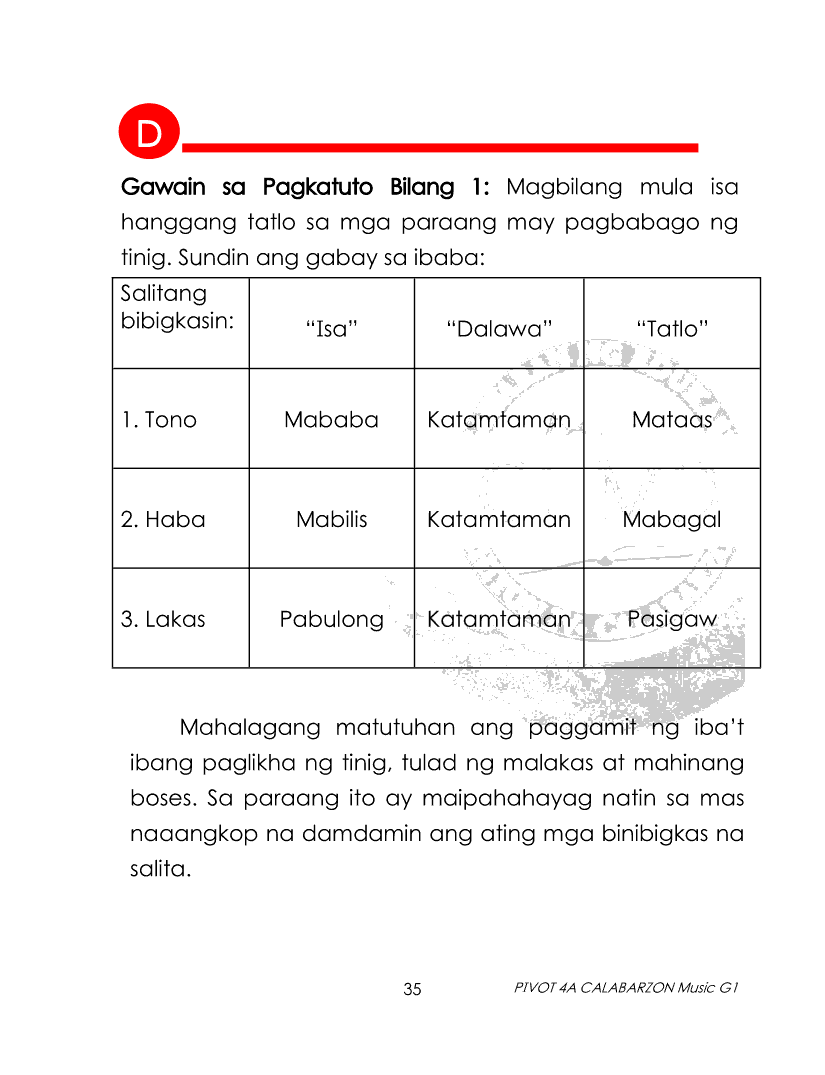 D

Gawain sa Pagkatuto Bilang 1: Magbilang mula isa hanggang tatlo sa mga paraang may pagbabago ng tinig. Sundin ang gabay sa ibaba:

| Salitang bibigkasin: | “Isa” | “Dalawa” | “Tatlo” |
|---|---|---|---|
| 1. Tono | Mababa | Katamtaman | Mataas |
| 2. Haba | Mabilis | Katamtaman | Mabagal |
| 3. Lakas | Pabulong | Katamtaman | Pasigaw |

Mahalagang matutuhan ang paggamit ng iba’t ibang paglikha ng tinig, tulad ng malakas at mahinang boses. Sa paraang ito ay maipahahayag natin sa mas naaangkop na damdamin ang ating mga binibigkas na salita.

35

PIVOT 4A CALABARZON Music G1